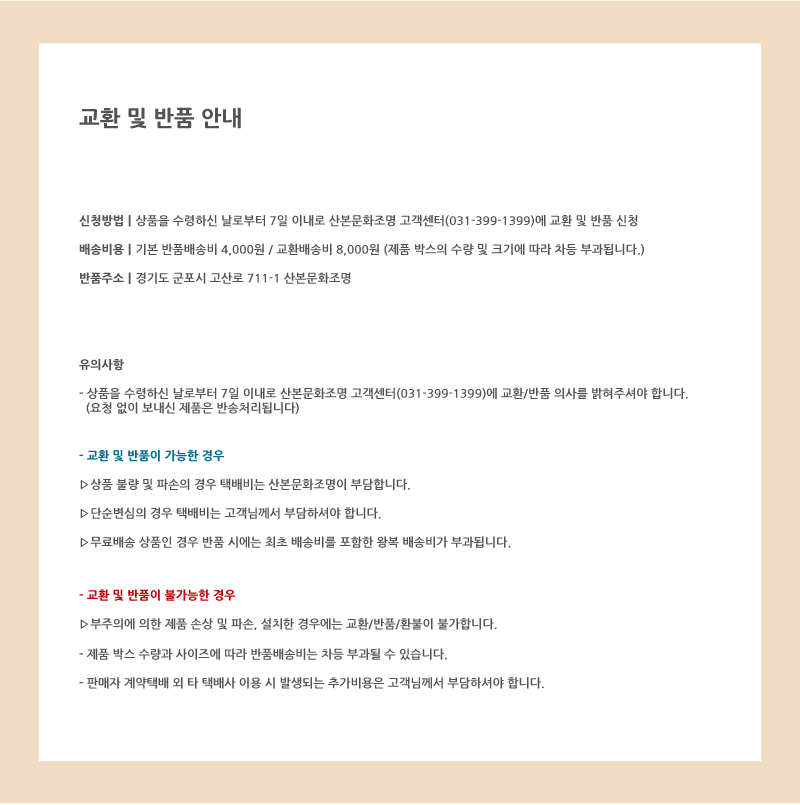 교환 및 반품 안내

신청방법 | 상품을 수령하신 날로부터 7일 이내로 산본문화조명 고객센터(031-399-1399)에 교환 및 반품 신청

배송비용 | 기본 반품배송비 4,000원 / 교환배송비 8,000원 (제품 박스의 수량 및 크기에 따라 차등 부과됩니다.)

반품주소 | 경기도 군포시 고산로 711-1 산본문화조명

유의사항

- 상품을 수령하신 날로부터 7일 이내로 산본문화조명 고객센터(031-399-1399)에 교환/반품 의사를 밝혀주셔야 합니다. (요청 없이 보내신 제품은 반송처리됩니다)

- 교환 및 반품이 가능한 경우

▷상품 불량 및 파손의 경우 택배비는 산본문화조명이 부담합니다.

▷단순변심의 경우 택배비는 고객님께서 부담하셔야 합니다.

▷무료배송 상품인 경우 반품 시에는 최초 배송비를 포함한 왕복 배송비가 부과됩니다.

- 교환 및 반품이 불가능한 경우

▷부주의에 의한 제품 손상 및 파손, 설치한 경우에는 교환/반품/환불이 불가합니다.

- 제품 박스 수량과 사이즈에 따라 반품배송비는 차등 부과될 수 있습니다.

- 판매자 계약택배 외 타 택배사 이용 시 발생되는 추가비용은 고객님께서 부담하셔야 합니다.